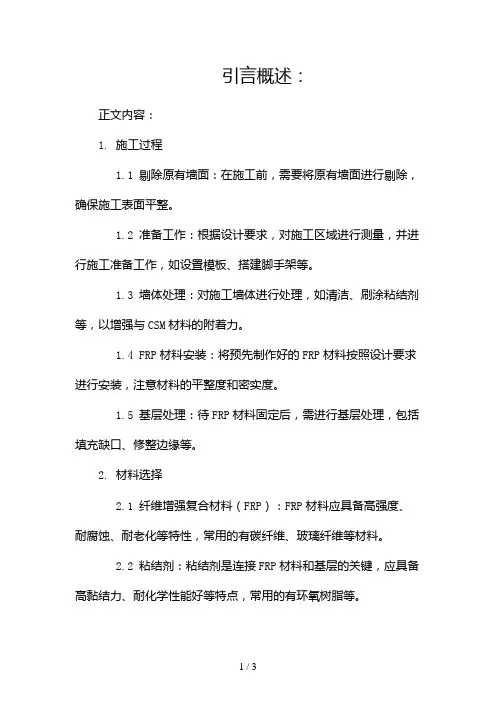 引言概述：

正文内容：

1. 施工过程

1.1 剔除原有墙面：在施工前，需要将原有墙面进行剔除，确保施工表面平整。

1.2 准备工作：根据设计要求，对施工区域进行测量，并进行施工准备工作，如设置模板、搭建脚手架等。

1.3 墙体处理：对施工墙体进行处理，如清洁、刷涂粘结剂等，以增强与CSM材料的附着力。

1.4 FRP材料安装：将预先制作好的FRP材料按照设计要求进行安装，注意材料的平整度和密实度。

1.5 基层处理：待FRP材料固定后，需进行基层处理，包括填充缺口、修整边缘等。

2. 材料选择

2.1 纤维增强复合材料（FRP）：FRP材料应具备高强度、耐腐蚀、耐老化等特性，常用的有碳纤维、玻璃纤维等材料。

2.2 粘结剂：粘结剂是连接FRP材料和基层的关键，应具备高黏结力、耐化学性能好等特点，常用的有环氧树脂等。

1 / 3